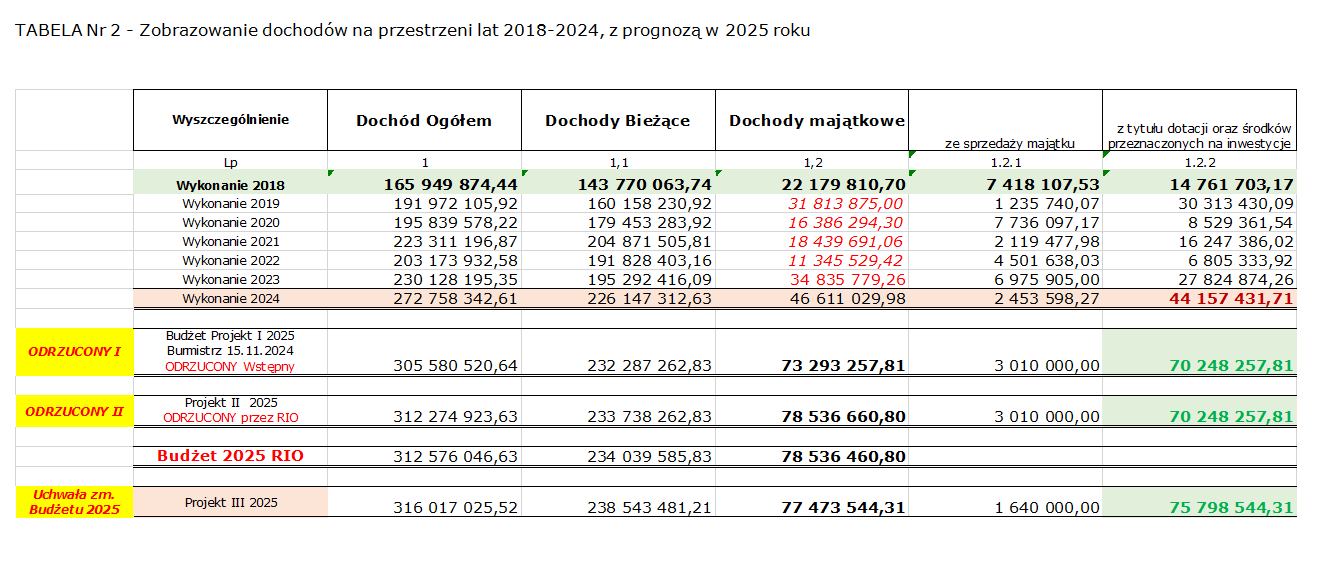 TABELA Nr 2 - Zobrazowanie dochodów na przestrzeni lat 2018-2024, z prognozą w 2025 roku

| | Wyszczególnienie | Dochód Ogółem | Dochody Bieżące | Dochody majątkowe | ze sprzedaży majątku | z tytułu dotacji oraz środków przeznaczonych na inwestycje |
|---|---|---|---|---|---|---|
| | Lp | 1 | 1,1 | 1,2 | 1.2.1 | 1.2.2 |
| | Wykonanie 2018 | 165 949 874,44 | 143 770 063,74 | 22 179 810,70 | 7 418 107,53 | 14 761 703,17 |
| | Wykonanie 2019 | 191 972 105,92 | 160 158 230,92 | 31 813 875,00 | 1 235 740,07 | 30 313 430,09 |
| | Wykonanie 2020 | 195 839 578,22 | 179 453 283,92 | 16 386 294,30 | 7 736 097,17 | 8 529 361,54 |
| | Wykonanie 2021 | 223 311 196,87 | 204 871 505,81 | 18 439 691,06 | 2 119 477,98 | 16 247 386,02 |
| | Wykonanie 2022 | 203 173 932,58 | 191 828 403,16 | 11 345 529,42 | 4 501 638,03 | 6 805 333,92 |
| | Wykonanie 2023 | 230 128 195,35 | 195 292 416,09 | 34 835 779,26 | 6 975 905,00 | 27 824 874,26 |
| | Wykonanie 2024 | 272 758 342,61 | 226 147 312,63 | 46 611 029,98 | 2 453 598,27 | 44 157 431,71 |
| ODRZUCONY I | Budżet Projekt I 2025 Burmistrz 15.11.2024 ODRZUCONY Wstępny | 305 580 520,64 | 232 287 262,83 | 73 293 257,81 | 3 010 000,00 | 70 248 257,81 |
| ODRZUCONY II | Projekt II 2025 ODRZUCONY przez RIO | 312 274 923,63 | 233 738 262,83 | 78 536 660,80 | 3 010 000,00 | 70 248 257,81 |
| | Budżet 2025 RIO | 312 576 046,63 | 234 039 585,83 | 78 536 460,80 | | |
| Uchwała zm. Budżetu 2025 | Projekt III 2025 | 316 017 025,52 | 238 543 481,21 | 77 473 544,31 | 1 640 000,00 | 75 798 544,31 |